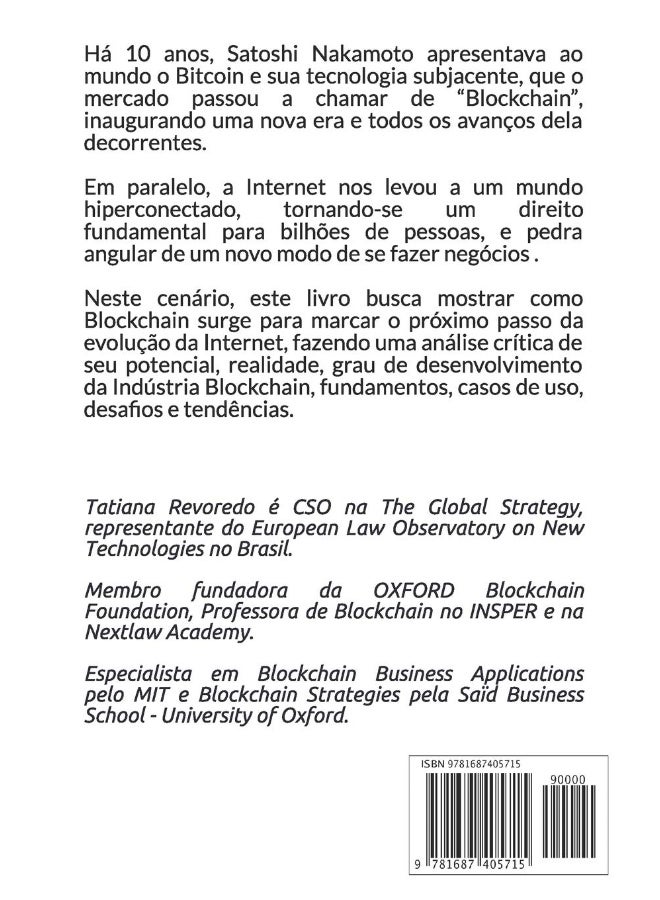 Há 10 anos, Satoshi Nakamoto apresentava ao mundo o Bitcoin e sua tecnologia subjacente, que o mercado passou a chamar de "Blockchain", inaugurando uma nova era e todos os avanços dela decorrentes.

Em paralelo, a Internet nos levou a um mundo hiperconectado, tornando-se um direito fundamental para bilhões de pessoas, e pedra angular de um novo modo de se fazer negócios .

Neste cenário, este livro busca mostrar como Blockchain surge para marcar o próximo passo da evolução da Internet, fazendo uma análise crítica de seu potencial, realidade, grau de desenvolvimento da Indústria Blockchain, fundamentos, casos de uso, desafios e tendências.

Tatiana Revoredo é CSO na The Global Strategy, representante do European Law Observatory on New Technologies no Brasil.

Membro fundadora da OXFORD Blockchain Foundation, Professora de Blockchain no INSPER e na Nextlaw Academy.

Especialista em Blockchain Business Applications pelo MIT e Blockchain Strategies pela Saïd Business School - University of Oxford.

ISBN 9781687405715

90000

9 781687 405715